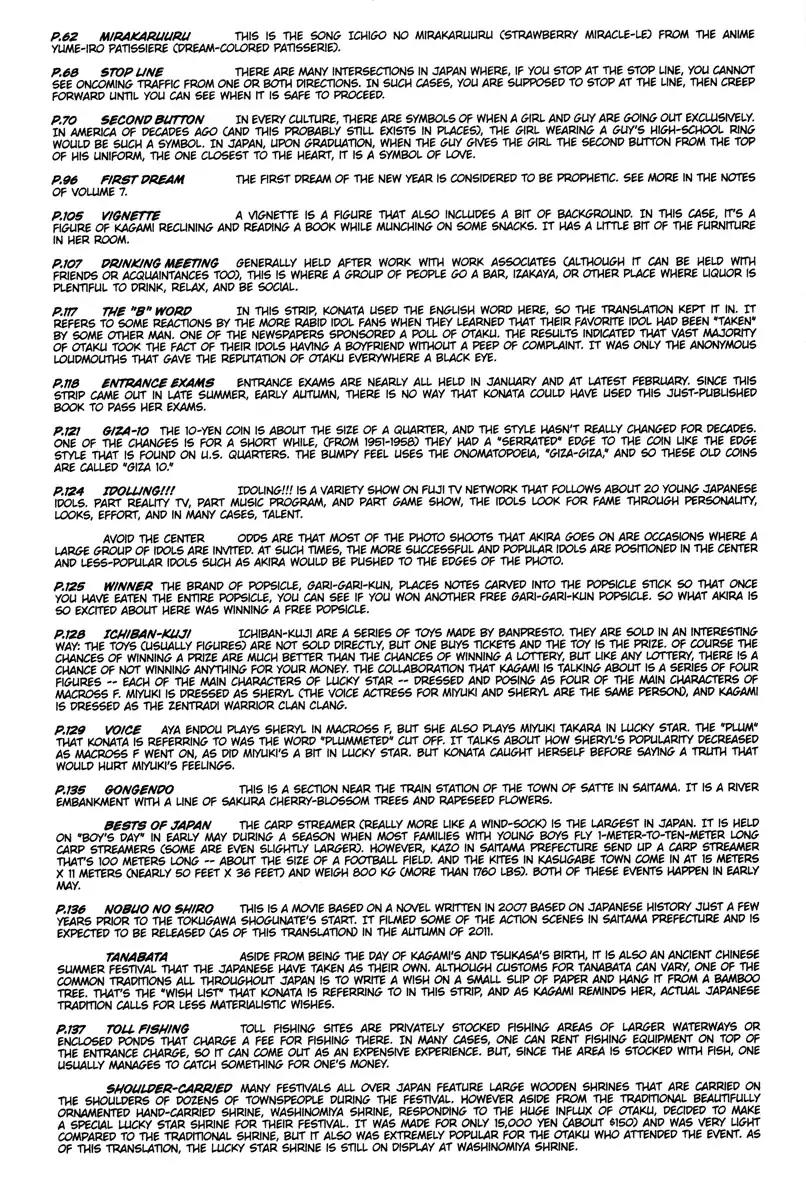 P.62 MIRAKARUURU THIS IS THE SONG ICHIGO NO MIRAKARUURU (STRAWBERRY MIRACLE-LE) FROM THE ANIME YUME-IRO PATISSIERE (DREAM-COLORED PATISSERIE).

P.68 STOP LINE THERE ARE MANY INTERSECTIONS IN JAPAN WHERE, IF YOU STOP AT THE STOP LINE, YOU CANNOT SEE ONCOMING TRAFFIC FROM ONE OR BOTH DIRECTIONS. IN SUCH CASES, YOU ARE SUPPOSED TO STOP AT THE LINE, THEN CREEP FORWARD UNTIL YOU CAN SEE WHEN IT IS SAFE TO PROCEED.

P.70 SECOND BUTTON IN EVERY CULTURE, THERE ARE SYMBOLS OF WHEN A GIRL AND GUY ARE GOING OUT EXCLUSIVELY. IN AMERICA OF DECADES AGO (AND THIS PROBABLY STILL EXISTS IN PLACES), THE GIRL WEARING A GUY'S HIGH-SCHOOL RING WOULD BE SUCH A SYMBOL. IN JAPAN, UPON GRADUATION, WHEN THE GUY GIVES THE GIRL THE SECOND BUTTON FROM THE TOP OF HIS UNIFORM, THE ONE CLOSEST TO THE HEART, IT IS A SYMBOL OF LOVE.

P.96 FIRST DREAM THE FIRST DREAM OF THE NEW YEAR IS CONSIDERED TO BE PROPHETIC. SEE MORE IN THE NOTES OF VOLUME 7.

P.105 VIGNETTE A VIGNETTE IS A FIGURE THAT ALSO INCLUDES A BIT OF BACKGROUND. IN THIS CASE, IT'S A FIGURE OF KAGAMI RECLINING AND READING A BOOK WHILE MUNCHING ON SOME SNACKS. IT HAS A LITTLE BIT OF THE FURNITURE IN HER ROOM.

P.107 DRINKING MEETING GENERALLY HELD AFTER WORK WITH WORK ASSOCIATES (ALTHOUGH IT CAN BE HELD WITH FRIENDS OR ACQUAINTANCES TOO), THIS IS WHERE A GROUP OF PEOPLE GO A BAR, IZAKAYA, OR OTHER PLACE WHERE LIQUOR IS PLENTIFUL TO DRINK, RELAX, AND BE SOCIAL.

P.117 THE "B" WORD IN THIS STRIP, KONATA USED THE ENGLISH WORD HERE, SO THE TRANSLATION KEPT IT IN. IT REFERS TO SOME REACTIONS BY THE MORE RABID IDOL FANS WHEN THEY LEARNED THAT THEIR FAVORITE IDOL HAD BEEN "TAKEN" BY SOME OTHER MAN. ONE OF THE NEWSPAPERS SPONSORED A POLL OF OTAKU. THE RESULTS INDICATED THAT VAST MAJORITY OF OTAKU TOOK THE FACT OF THEIR IDOLS HAVING A BOYFRIEND WITHOUT A PEEP OF COMPLAINT. IT WAS ONLY THE ANONYMOUS LOUDMOUTHS THAT GAVE THE REPUTATION OF OTAKU EVERYWHERE A BLACK EYE.

P.118 ENTRANCE EXAMS ENTRANCE EXAMS ARE NEARLY ALL HELD IN JANUARY AND AT LATEST FEBRUARY. SINCE THIS STRIP CAME OUT IN LATE SUMMER, EARLY AUTUMN, THERE IS NO WAY THAT KONATA COULD HAVE USED THIS JUST-PUBLISHED BOOK TO PASS HER EXAMS.

P.121 GIZA-10 THE 10-YEN COIN IS ABOUT THE SIZE OF A QUARTER, AND THE STYLE HASN'T REALLY CHANGED FOR DECADES. ONE OF THE CHANGES IS FOR A SHORT WHILE, (FROM 1951-1958) THEY HAD A "SERRATED" EDGE TO THE COIN LIKE THE EDGE STYLE THAT IS FOUND ON U.S. QUARTERS. THE BUMPY FEEL USES THE ONOMATOPOEIA, "GIZA-GIZA," AND SO THESE OLD COINS ARE CALLED "GIZA 10."

P.124 IDOLLING!!! IDOLING!!! IS A VARIETY SHOW ON FUJI TV NETWORK THAT FOLLOWS ABOUT 20 YOUNG JAPANESE IDOLS. PART REALITY TV, PART MUSIC PROGRAM, AND PART GAME SHOW, THE IDOLS LOOK FOR FAME THROUGH PERSONALITY, LOOKS, EFFORT, AND IN MANY CASES, TALENT.

AVOID THE CENTER ODDS ARE THAT MOST OF THE PHOTO SHOOTS THAT AKIRA GOES ON ARE OCCASIONS WHERE A LARGE GROUP OF IDOLS ARE INVITED. AT SUCH TIMES, THE MORE SUCCESSFUL AND POPULAR IDOLS ARE POSITIONED IN THE CENTER AND LESS-POPULAR IDOLS SUCH AS AKIRA WOULD BE PUSHED TO THE EDGES OF THE PHOTO.

P.125 WINNER THE BRAND OF POPSICLE, GARI-GARI-KUN, PLACES NOTES CARVED INTO THE POPSICLE STICK SO THAT ONCE YOU HAVE EATEN THE ENTIRE POPSICLE, YOU CAN SEE IF YOU WON ANOTHER FREE GARI-GARI-KUN POPSICLE. SO WHAT AKIRA IS SO EXCITED ABOUT HERE WAS WINNING A FREE POPSICLE.

P.128 ICHIBAN-KUJI ICHIBAN-KUJI ARE A SERIES OF TOYS MADE BY BANPRESTO. THEY ARE SOLD IN AN INTERESTING WAY: THE TOYS (USUALLY FIGURES) ARE NOT SOLD DIRECTLY, BUT ONE BUYS TICKETS AND THE TOY IS THE PRIZE. OF COURSE THE CHANCES OF WINNING A PRIZE ARE MUCH BETTER THAN THE CHANCES OF WINNING A LOTTERY, BUT LIKE ANY LOTTERY, THERE IS A CHANCE OF NOT WINNING ANYTHING FOR YOUR MONEY. THE COLLABORATION THAT KAGAMI IS TALKING ABOUT IS A SERIES OF FOUR FIGURES -- EACH OF THE MAIN CHARACTERS OF LUCKY STAR -- DRESSED AND POSING AS FOUR OF THE MAIN CHARACTERS OF MACROSS F. MIYUKI IS DRESSED AS SHERYL (THE VOICE ACTRESS FOR MIYUKI AND SHERYL ARE THE SAME PERSON), AND KAGAMI IS DRESSED AS THE ZENTRADI WARRIOR CLAN CLANG.

P.129 VOICE AYA ENDOU PLAYS SHERYL IN MACROSS F, BUT SHE ALSO PLAYS MIYUKI TAKARA IN LUCKY STAR. THE "PLUM" THAT KONATA IS REFERRING TO WAS THE WORD "PLUMMETED" CUT OFF. IT TALKS ABOUT HOW SHERYL'S POPULARITY DECREASED AS MACROSS F WENT ON, AS DID MIYUKI'S A BIT IN LUCKY STAR. BUT KONATA CAUGHT HERSELF BEFORE SAYING A TRUTH THAT WOULD HURT MIYUKI'S FEELINGS.

P.135 GONGENDO THIS IS A SECTION NEAR THE TRAIN STATION OF THE TOWN OF SATTE IN SAITAMA. IT IS A RIVER EMBANKMENT WITH A LINE OF SAKURA CHERRY-BLOSSOM TREES AND RAPESEED FLOWERS.

BESTS OF JAPAN THE CARP STREAMER (REALLY MORE LIKE A WIND-SOCK) IS THE LARGEST IN JAPAN. IT IS HELD ON "BOY'S DAY" IN EARLY MAY DURING A SEASON WHEN MOST FAMILIES WITH YOUNG BOYS FLY 1-METER-TO-TEN-METER LONG CARP STREAMERS (SOME ARE EVEN SLIGHTLY LARGER). HOWEVER, KAZO IN SAITAMA PREFECTURE SEND UP A CARP STREAMER THAT'S 100 METERS LONG -- ABOUT THE SIZE OF A FOOTBALL FIELD. AND THE KITES IN KASUGABE TOWN COME IN AT 15 METERS X 11 METERS (NEARLY 50 FEET X 36 FEET) AND WEIGH 800 KG (MORE THAN 1760 LBS). BOTH OF THESE EVENTS HAPPEN IN EARLY MAY.

P.136 NOBUO NO SHIRO THIS IS A MOVIE BASED ON A NOVEL WRITTEN IN 2007 BASED ON JAPANESE HISTORY JUST A FEW YEARS PRIOR TO THE TOKUGAWA SHOGUNATE'S START. IT FILMED SOME OF THE ACTION SCENES IN SAITAMA PREFECTURE AND IS EXPECTED TO BE RELEASED (AS OF THIS TRANSLATION) IN THE AUTUMN OF 2011.

TANABATA ASIDE FROM BEING THE DAY OF KAGAMI'S AND TSUKASA'S BIRTH, IT IS ALSO AN ANCIENT CHINESE SUMMER FESTIVAL THAT THE JAPANESE HAVE TAKEN AS THEIR OWN. ALTHOUGH CUSTOMS FOR TANABATA CAN VARY, ONE OF THE COMMON TRADITIONS ALL THROUGHOUT JAPAN IS TO WRITE A WISH ON A SMALL SLIP OF PAPER AND HANG IT FROM A BAMBOO TREE. THAT'S THE "WISH LIST" THAT KONATA IS REFERRING TO IN THIS STRIP, AND AS KAGAMI REMINDS HER, ACTUAL JAPANESE TRADITION CALLS FOR LESS MATERIALISTIC WISHES.

P.137 TOLL FISHING TOLL FISHING SITES ARE PRIVATELY STOCKED FISHING AREAS OF LARGER WATERWAYS OR ENCLOSED PONDS THAT CHARGE A FEE FOR FISHING THERE. IN MANY CASES, ONE CAN RENT FISHING EQUIPMENT ON TOP OF THE ENTRANCE CHARGE, SO IT CAN COME OUT AS AN EXPENSIVE EXPERIENCE. BUT, SINCE THE AREA IS STOCKED WITH FISH, ONE USUALLY MANAGES TO CATCH SOMETHING FOR ONE'S MONEY.

SHOULDER-CARRIED MANY FESTIVALS ALL OVER JAPAN FEATURE LARGE WOODEN SHRINES THAT ARE CARRIED ON THE SHOULDERS OF DOZENS OF TOWNSPEOPLE DURING THE FESTIVAL. HOWEVER ASIDE FROM THE TRADITIONAL BEAUTIFULLY ORNAMENTED HAND-CARRIED SHRINE, WASHINOMIYA SHRINE, RESPONDING TO THE HUGE INFLUX OF OTAKU, DECIDED TO MAKE A SPECIAL LUCKY STAR SHRINE FOR THEIR FESTIVAL. IT WAS MADE FOR ONLY 15,000 YEN (ABOUT $150) AND WAS VERY LIGHT COMPARED TO THE TRADITIONAL SHRINE, BUT IT ALSO WAS EXTREMELY POPULAR FOR THE OTAKU WHO ATTENDED THE EVENT. AS OF THIS TRANSLATION, THE LUCKY STAR SHRINE IS STILL ON DISPLAY AT WASHINOMIYA SHRINE.